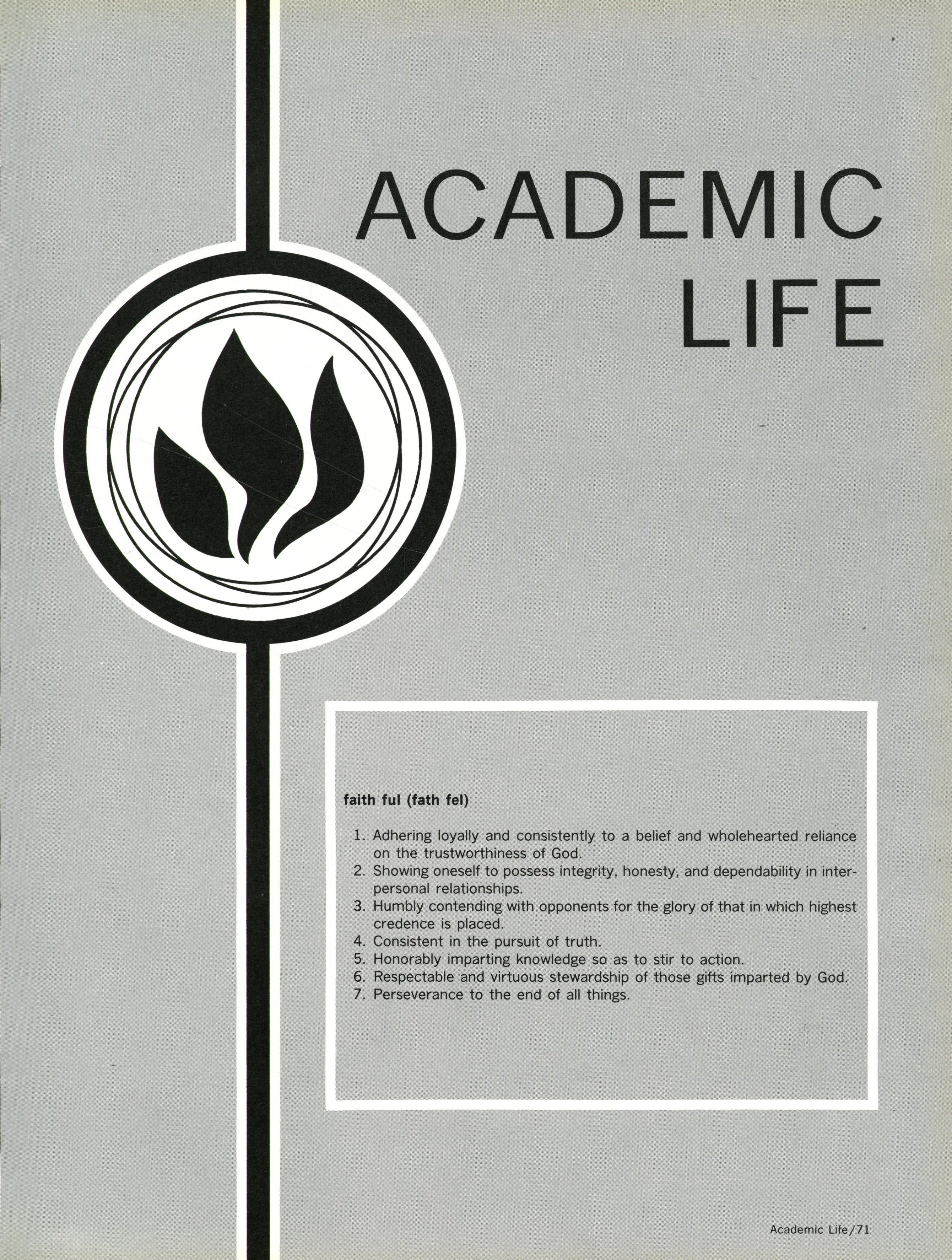 ACADEMIC LIFE

faith ful (fath fel)

1. Adhering loyally and consistently to a belief and wholehearted reliance on the trustworthiness of God.
2. Showing oneself to possess integrity, honesty, and dependability in interpersonal relationships.
3. Humbly contending with opponents for the glory of that in which highest credence is placed.
4. Consistent in the pursuit of truth.
5. Honorably imparting knowledge so as to stir to action.
6. Respectable and virtuous stewardship of those gifts imparted by God.
7. Perseverance to the end of all things.

Academic Life/71